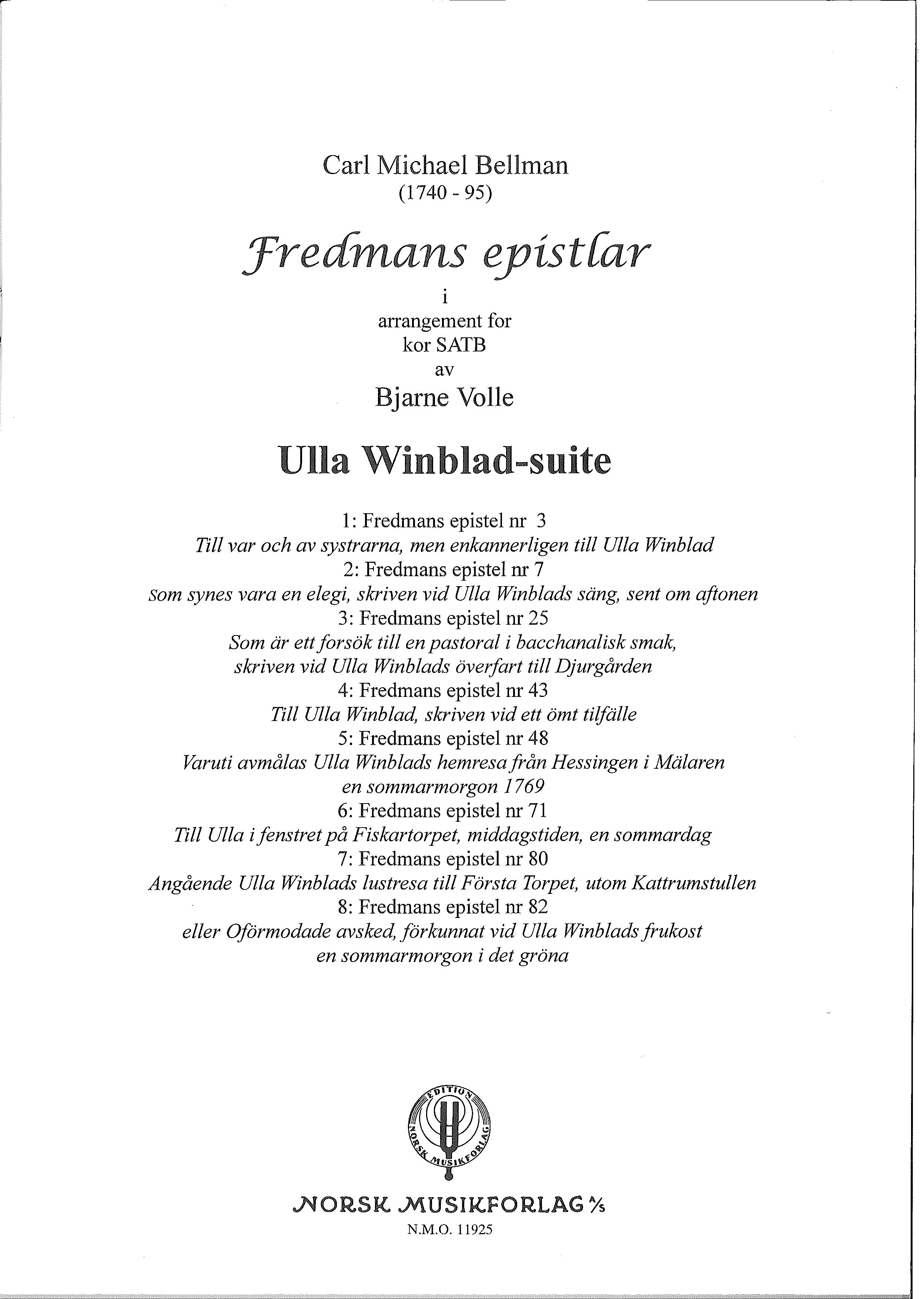 Carl Michael Bellman
(1740 - 95)

Fredmans epistlar
i
arrangement for
kor SATB
av
Bjarne Volle

Ulla Winblad-suite

1: Fredmans epistel nr 3
Till var och av systrarna, men enkannerligen till Ulla Winblad
2: Fredmans epistel nr 7
Som synes vara en elegi, skriven vid Ulla Winblads säng, sent om aftonen
3: Fredmans epistel nr 25
Som är ett forsök till en pastoral i bacchanalisk smak, skriven vid Ulla Winblads överfart till Djurgården
4: Fredmans epistel nr 43
Till Ulla Winblad, skriven vid ett ömt tilfälle
5: Fredmans epistel nr 48
Varuti avmålas Ulla Winblads hemresa från Hessingen i Mälaren en sommarmorgon 1769
6: Fredmans epistel nr 71
Till Ulla i fenstret på Fiskartorpet, middagstiden, en sommardag
7: Fredmans epistel nr 80
Angående Ulla Winblads lustresa till Första Torpet, utom Kattrumstullen
8: Fredmans epistel nr 82
eller Oförmodade avsked, förkunnat vid Ulla Winblads frukost en sommarmorgon i det gröna

EDITION
NORSK MUSIKFORLAG

NORSK MUSIKFORLAG A/S
N.M.O. 11925